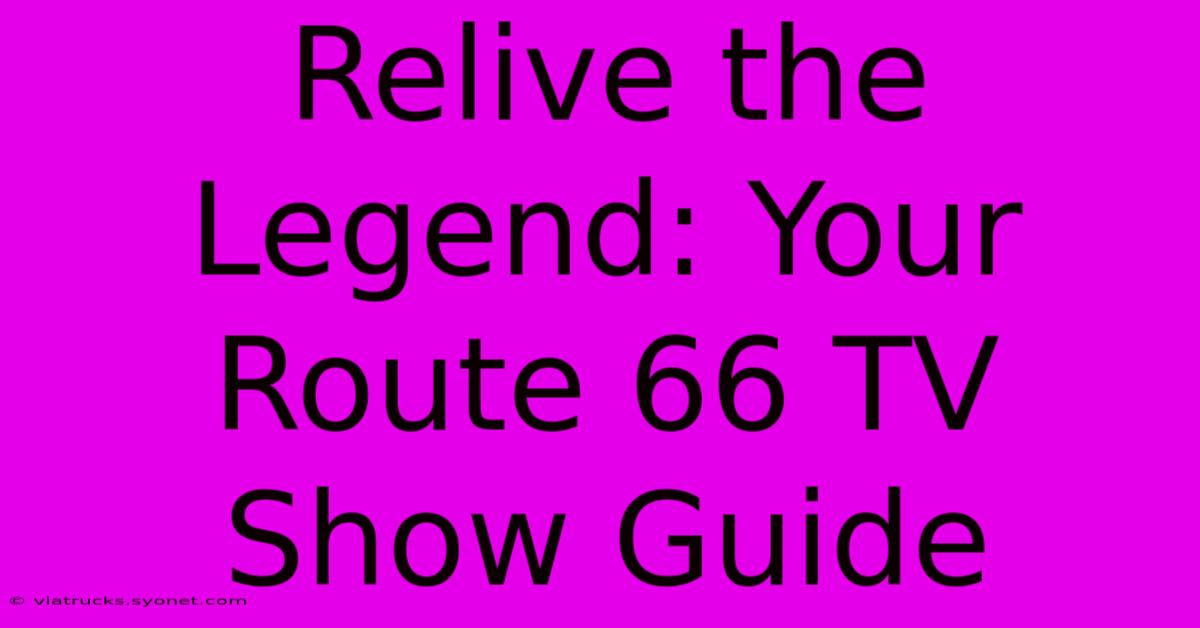 Relive the Legend: Your Route 66 TV Show Guide

© viatrucks.syonet.com